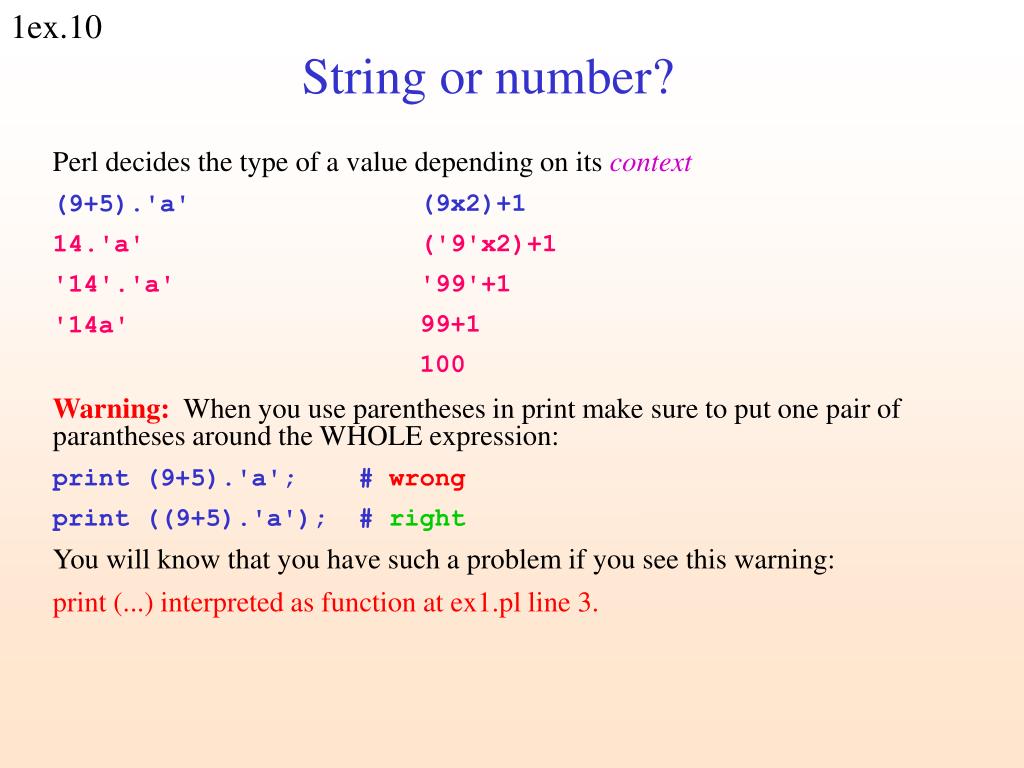 1ex.10

String or number?

Perl decides the type of a value depending on its context

(9+5).'a'
14.'a'
'14'.'a'
'14a'

(9x2)+1
('9'x2)+1
'99'+1
99+1
100

Warning: When you use parentheses in print make sure to put one pair of parantheses around the WHOLE expression:

print (9+5).'a'; # wrong

print ((9+5).'a'); # right

You will know that you have such a problem if you see this warning:

print (...) interpreted as function at ex1.pl line 3.